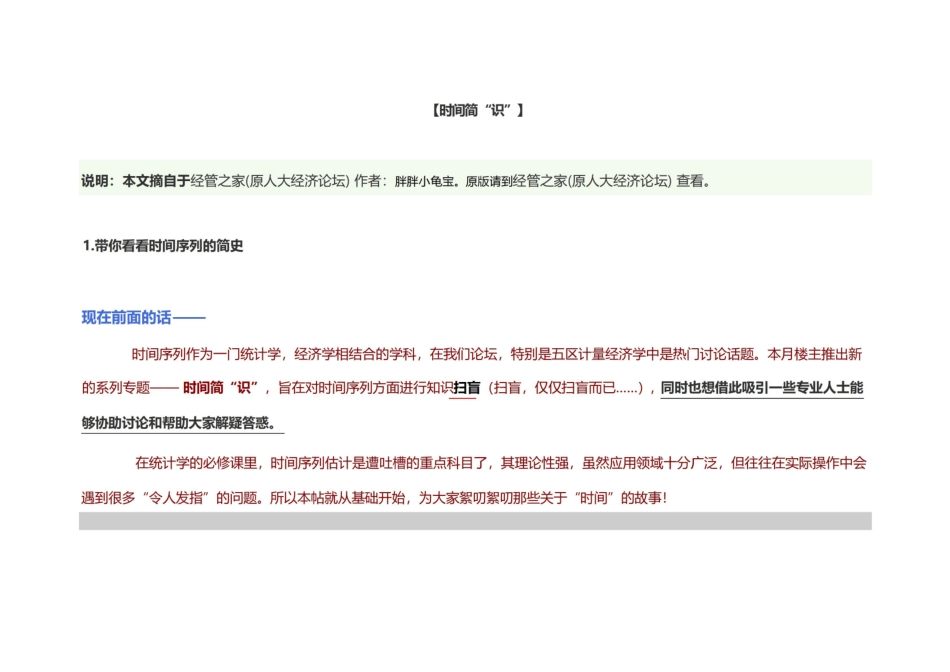 【时间简“识”】

说明：本文摘自于经管之家(原人大经济论坛) 作者：胖胖小龟宝。原版请到经管之家(原人大经济论坛) 查看。

1.带你看看时间序列的简史

现在前面的话——

时间序列作为一门统计学，经济学相结合的学科，在我们论坛，特别是五区计量经济学中是热门讨论话题。本月楼主推出新的系列专题—— 时间简“识”，旨在对时间序列方面进行知识扫盲（扫盲，仅仅扫盲而已……），同时也想借此吸引一些专业人士能够协助讨论和帮助大家解疑答惑。

在统计学的必修课里，时间序列估计是遭吐槽的重点科目了，其理论性强，虽然应用领域十分广泛，但往往在实际操作中会遇到很多“令人发指”的问题。所以本帖就从基础开始，为大家絮叨絮叨那些关于“时间”的故事！